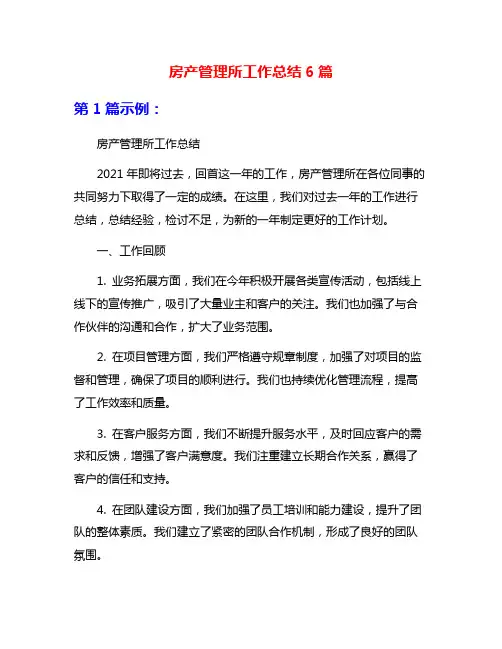 房产管理所工作总结 6 篇

第 1 篇示例：

房产管理所工作总结

2021 年即将过去，回首这一年的工作，房产管理所在各位同事的共同努力下取得了一定的成绩。在这里，我们对过去一年的工作进行总结，总结经验，检讨不足，为新的一年制定更好的工作计划。

一、工作回顾

1. 业务拓展方面，我们在今年积极开展各类宣传活动，包括线上线下的宣传推广，吸引了大量业主和客户的关注。我们也加强了与合作伙伴的沟通和合作，扩大了业务范围。

2. 在项目管理方面，我们严格遵守规章制度，加强了对项目的监督和管理，确保了项目的顺利进行。我们也持续优化管理流程，提高了工作效率和质量。

3. 在客户服务方面，我们不断提升服务水平，及时回应客户的需求和反馈，增强了客户满意度。我们注重建立长期合作关系，赢得了客户的信任和支持。

4. 在团队建设方面，我们加强了员工培训和能力建设，提升了团队的整体素质。我们建立了紧密的团队合作机制，形成了良好的团队氛围。